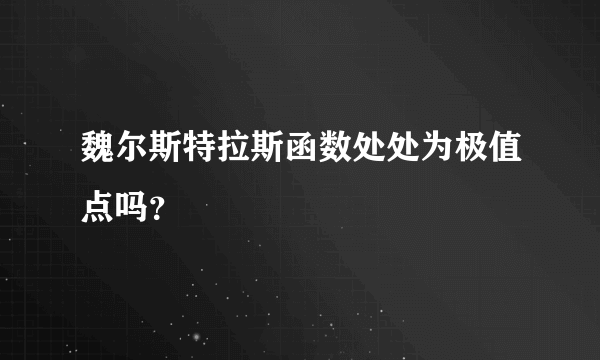 魏尔斯特拉斯函数处处为极值点吗?